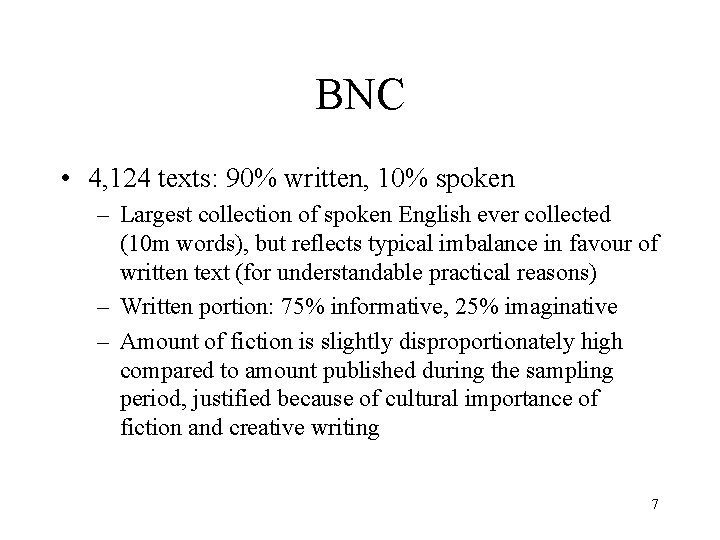 BNC

• 4,124 texts: 90% written, 10% spoken

– Largest collection of spoken English ever collected (10m words), but reflects typical imbalance in favour of written text (for understandable practical reasons)

– Written portion: 75% informative, 25% imaginative

– Amount of fiction is slightly disproportionately high compared to amount published during the sampling period, justified because of cultural importance of fiction and creative writing

7